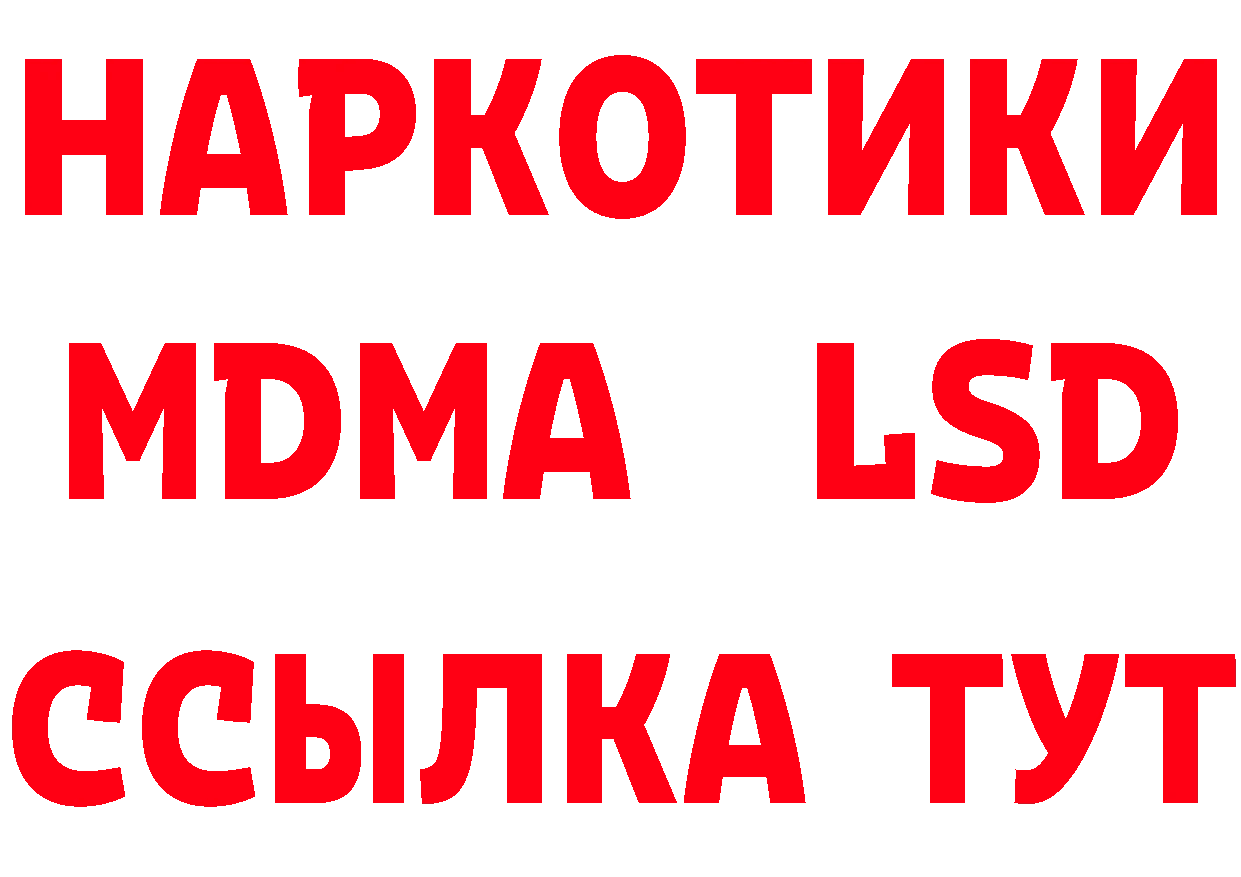 НАРКОТИКИ
MDMA LSD
ССЫЛКА ТУТ